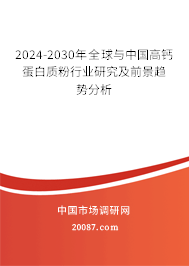 2024-2030年全球与中国高钙蛋白质粉行业研究及前景趋势分析

中国市场调研网

20087.com